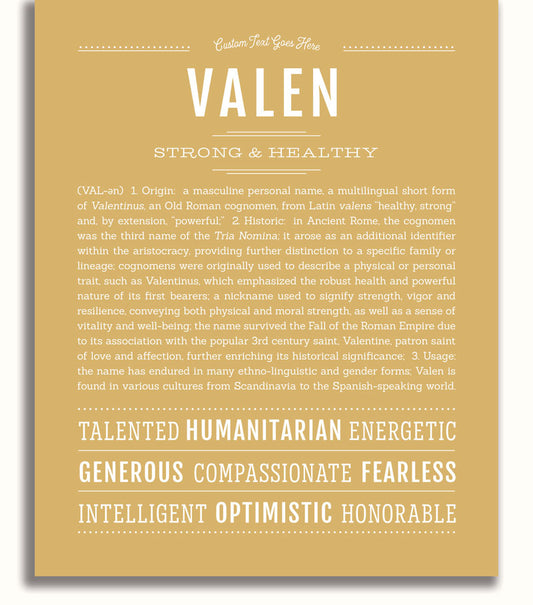 Custom Text Goes Here

VALEN

STRONG & HEALTHY

(VAL-ən) 1. Origin: a masculine personal name, a multilingual short form of Valentinus, an Old Roman cognomen, from Latin valens "healthy, strong" and, by extension, "powerful;" 2. Historic: in Ancient Rome, the cognomen was the third name of the Tria Nomina; it arose as an additional identifier within the aristocracy, providing further distinction to a specific family or lineage; cognomens were originally used to describe a physical or personal trait, such as Valentinus, which emphasized the robust health and powerful nature of its first bearers; a nickname used to signify strength, vigor and resilience, conveying both physical and moral strength, as well as a sense of vitality and well-being; the name survived the Fall of the Roman Empire due to its association with the popular 3rd century saint, Valentine, patron saint of love and affection, further enriching its historical significance; 3. Usage: the name has endured in many ethno-linguistic and gender forms; Valen is found in various cultures from Scandinavia to the Spanish-speaking world.

TALENTED HUMANITARIAN ENERGETIC

GENEROUS COMPASSIONATE FEARLESS

INTELLIGENT OPTIMISTIC HONORABLE